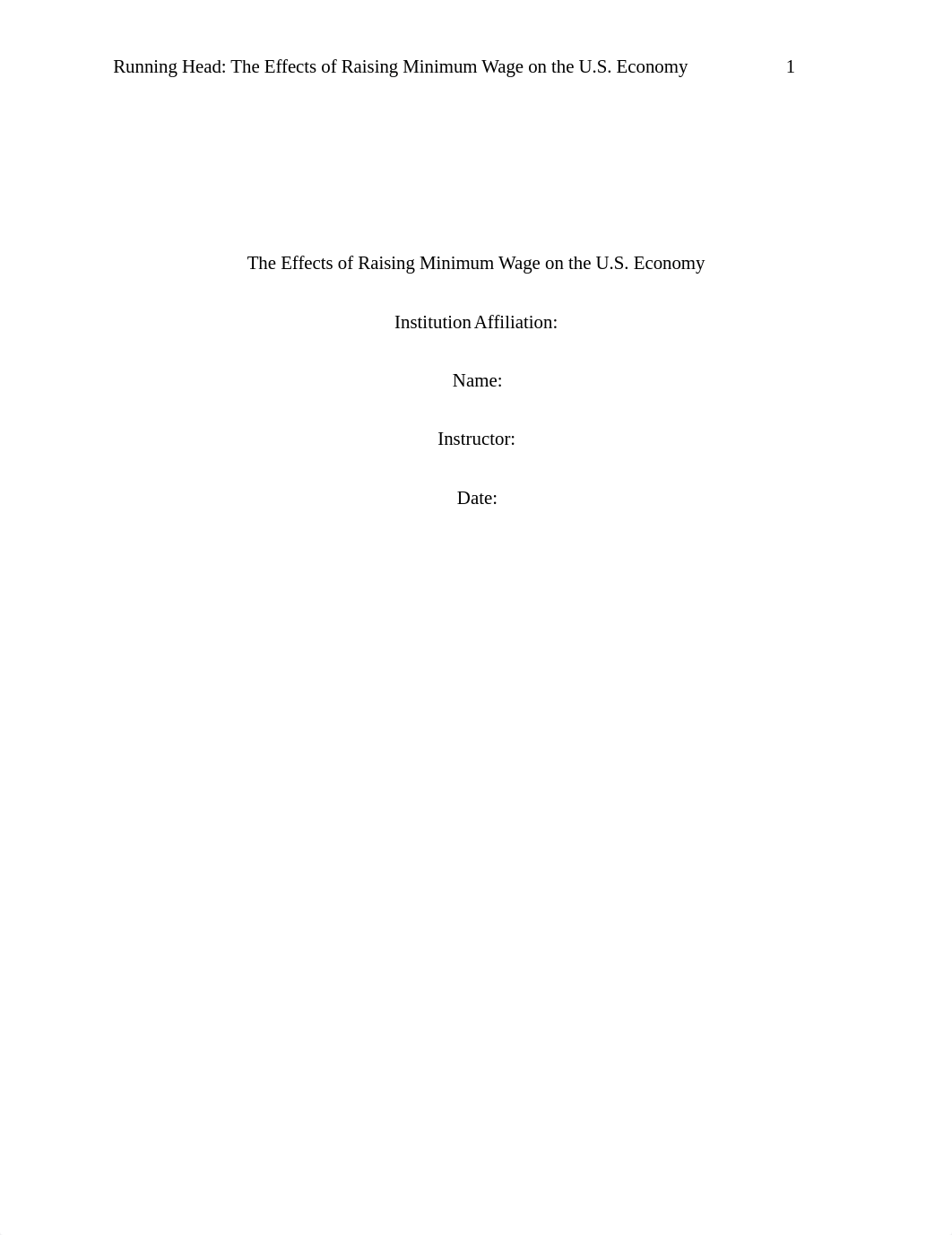 Running Head: The Effects of Raising Minimum Wage on the U.S. Economy 1

The Effects of Raising Minimum Wage on the U.S. Economy

Institution Affiliation:

Name:

Instructor:

Date: